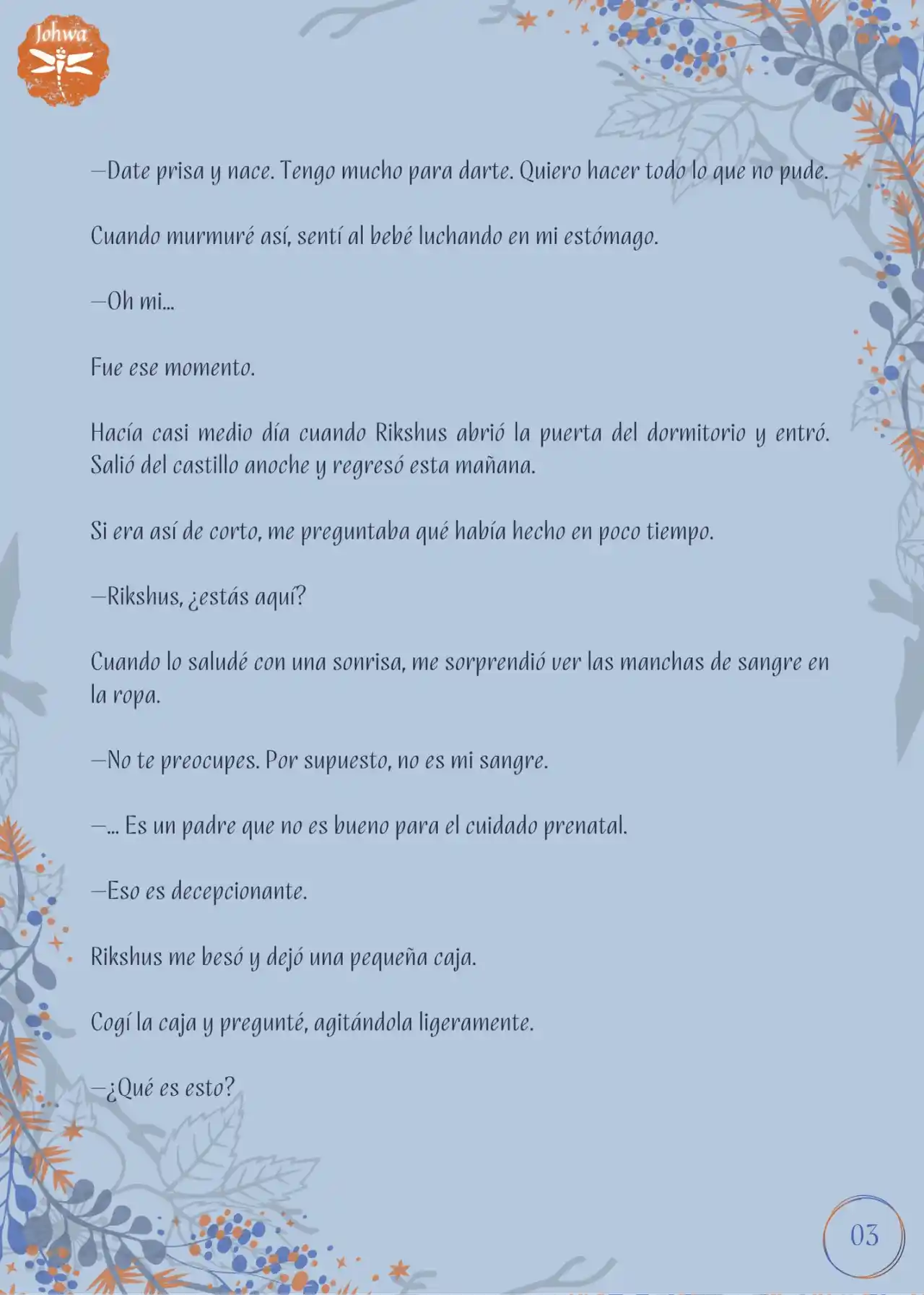 Johwa

—Date prisa y nace. Tengo mucho para darte. Quiero hacer todo lo que no pude.

Cuando murmuré así, sentí al bebé luchando en mi estómago.

—Oh mi...

Fue ese momento.

Hacía casi medio día cuando Rikshus abrió la puerta del dormitorio y entró. Salió del castillo anoche y regresó esta mañana.

Si era así de corto, me preguntaba qué había hecho en poco tiempo.

—Rikshus, ¿estás aquí?

Cuando lo saludé con una sonrisa, me sorprendió ver las manchas de sangre en la ropa.

—No te preocupes. Por supuesto, no es mi sangre.

—... Es un padre que no es bueno para el cuidado prenatal.

—Eso es decepcionante.

Rikshus me besó y dejó una pequeña caja.

Cogí la caja y pregunté, agitándola ligeramente.

—¿Qué es esto?

03